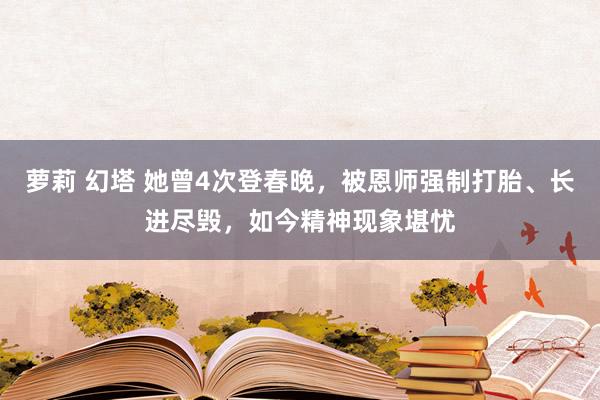 萝莉 幻塔 她曾4次登春晚，被恩师强制打胎、长进尽毁，如今精神现象堪忧